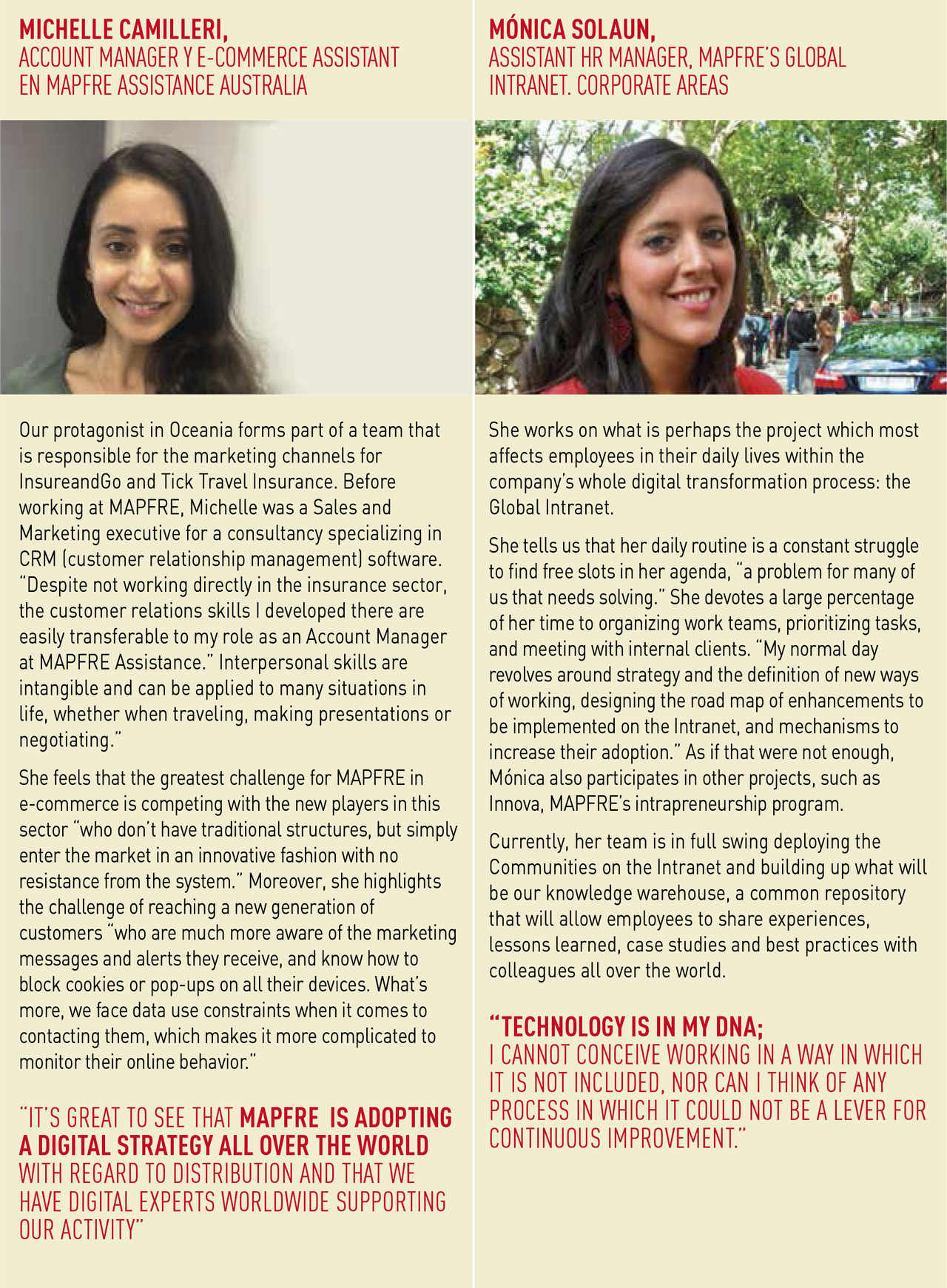 MICHELLE CAMILLERI,
ACCOUNT MANAGER Y E-COMMERCE ASSISTANT EN MAPFRE ASSISTANCE AUSTRALIA

Our protagonist in Oceania forms part of a team that is responsible for the marketing channels for InsureandGo and Tick Travel Insurance. Before working at MAPFRE, Michelle was a Sales and Marketing executive for a consultancy specializing in CRM (customer relationship management) software. "Despite not working directly in the insurance sector, the customer relations skills I developed there are easily transferable to my role as an Account Manager at MAPFRE Assistance." Interpersonal skills are intangible and can be applied to many situations in life, whether when traveling, making presentations or negotiating."

She feels that the greatest challenge for MAPFRE in e-commerce is competing with the new players in this sector "who don't have traditional structures, but simply enter the market in an innovative fashion with no resistance from the system." Moreover, she highlights the challenge of reaching a new generation of customers "who are much more aware of the marketing messages and alerts they receive, and know how to block cookies or pop-ups on all their devices. What's more, we face data use constraints when it comes to contacting them, which makes it more complicated to monitor their online behavior."

"IT'S GREAT TO SEE THAT MAPFRE IS ADOPTING A DIGITAL STRATEGY ALL OVER THE WORLD WITH REGARD TO DISTRIBUTION AND THAT WE HAVE DIGITAL EXPERTS WORLDWIDE SUPPORTING OUR ACTIVITY"

MÓNICA SOLAUN,
ASSISTANT HR MANAGER, MAPFRE'S GLOBAL INTRANET. CORPORATE AREAS

She works on what is perhaps the project which most affects employees in their daily lives within the company's whole digital transformation process: the Global Intranet.

She tells us that her daily routine is a constant struggle to find free slots in her agenda, "a problem for many of us that needs solving." She devotes a large percentage of her time to organizing work teams, prioritizing tasks, and meeting with internal clients. "My normal day revolves around strategy and the definition of new ways of working, designing the road map of enhancements to be implemented on the Intranet, and mechanisms to increase their adoption." As if that were not enough, Mónica also participates in other projects, such as Innova, MAPFRE's intrapreneurship program.

Currently, her team is in full swing deploying the Communities on the Intranet and building up what will be our knowledge warehouse, a common repository that will allow employees to share experiences, lessons learned, case studies and best practices with colleagues all over the world.

"TECHNOLOGY IS IN MY DNA;
I CANNOT CONCEIVE WORKING IN A WAY IN WHICH IT IS NOT INCLUDED, NOR CAN I THINK OF ANY PROCESS IN WHICH IT COULD NOT BE A LEVER FOR CONTINUOUS IMPROVEMENT."